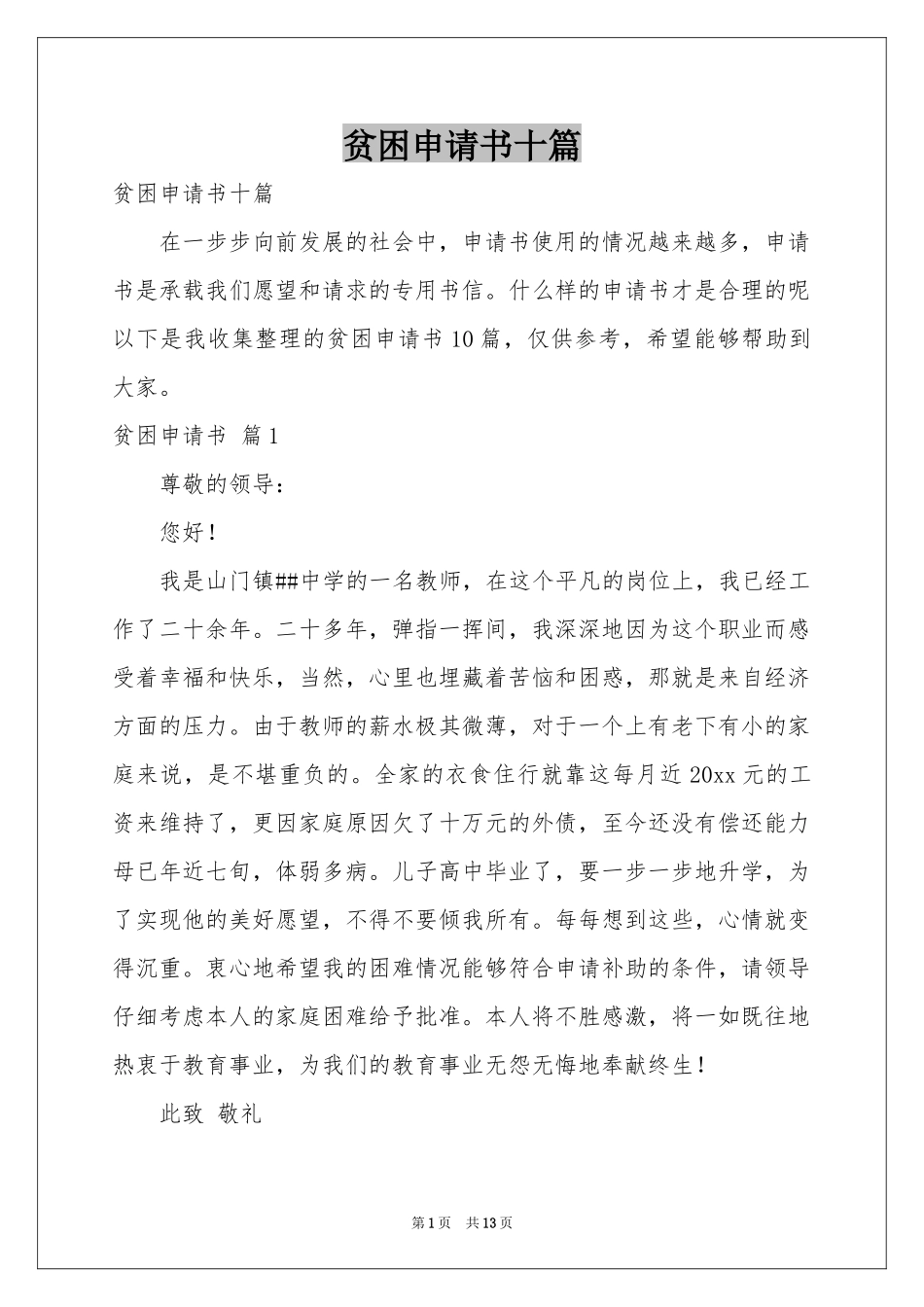 贫困申请书十篇

贫困申请书十篇

在一步步向前发展的社会中，申请书使用的情况越来越多，申请书是承载我们愿望和请求的专用书信。什么样的申请书才是合理的呢以下是我收集整理的贫困申请书10篇，仅供参考，希望能够帮助到大家。

贫困申请书 篇1

尊敬的领导：

您好！

我是山门镇##中学的一名教师，在这个平凡的岗位上，我已经工作了二十余年。二十多年，弹指一挥间，我深深地因为这个职业而感受着幸福和快乐，当然，心里也埋藏着苦恼和困惑，那就是来自经济方面的压力。由于教师的薪水极其微薄，对于一个上有老下有小的家庭来说，是不堪重负的。全家的衣食住行就靠这每月近20xx元的工资来维持了，更因家庭原因欠了十万元的外债，至今还没有偿还能力母已年近七旬，体弱多病。儿子高中毕业了，要一步一步地升学，为了实现他的美好愿望，不得不要倾我所有。每每想到这些，心情就变得沉重。衷心地希望我的困难情况能够符合申请补助的条件，请领导仔细考虑本人的家庭困难给予批准。本人将不胜感激，将一如既往地热衷于教育事业，为我们的教育事业无怨无悔地奉献终生！

此致 敬礼

第1页 共13页